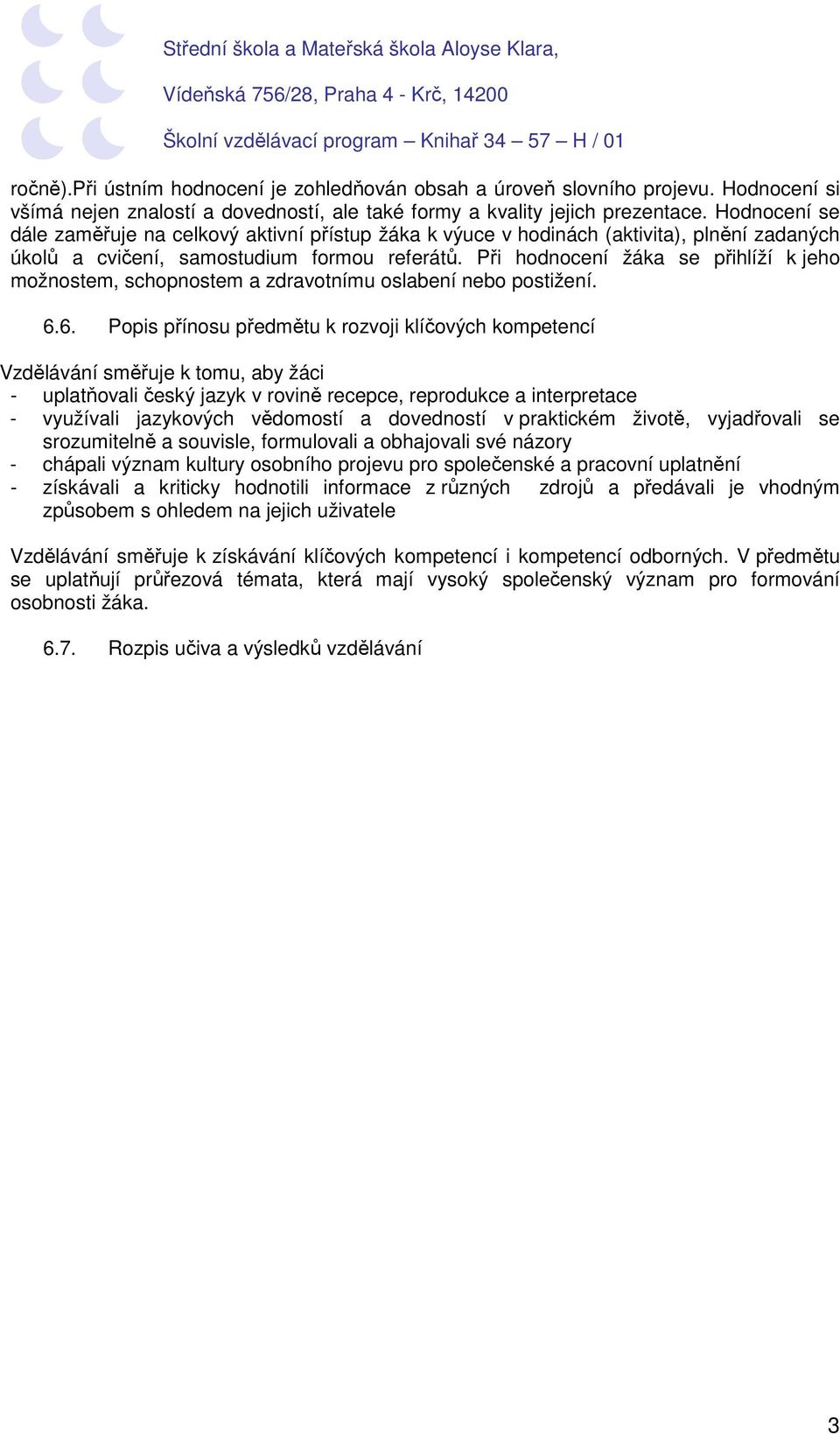 Střední škola a Mateřská škola Aloyse Klara,

Vídeňská 756/28, Praha 4 - Krč, 14200

Školní vzdělávací program – Knihař 34 – 57 – H / 01

ročně).Při ústním hodnocení je zohledňován obsah a úroveň slovního projevu. Hodnocení si všímá nejen znalostí a dovedností, ale také formy a kvality jejich prezentace. Hodnocení se dále zaměřuje na celkový aktivní přístup žáka k výuce v hodinách (aktivita), plnění zadaných úkolů a cvičení, samostudium formou referátů. Při hodnocení žáka se přihlíží k jeho možnostem, schopnostem a zdravotnímu oslabení nebo postižení.

6.6. Popis přínosu předmětu k rozvoji klíčových kompetencí

Vzdělávání směřuje k tomu, aby žáci
- uplatňovali český jazyk v rovině recepce, reprodukce a interpretace
- využívali jazykových vědomostí a dovedností v praktickém životě, vyjadřovali se srozumitelně a souvisle, formulovali a obhajovali své názory
- chápali význam kultury osobního projevu pro společenské a pracovní uplatnění
- získávali a kriticky hodnotili informace z různých zdrojů a předávali je vhodným způsobem s ohledem na jejich uživatele

Vzdělávání směřuje k získávání klíčových kompetencí i kompetencí odborných. V předmětu se uplatňují průřezová témata, která mají vysoký společenský význam pro formování osobnosti žáka.

6.7. Rozpis učiva a výsledků vzdělávání

3